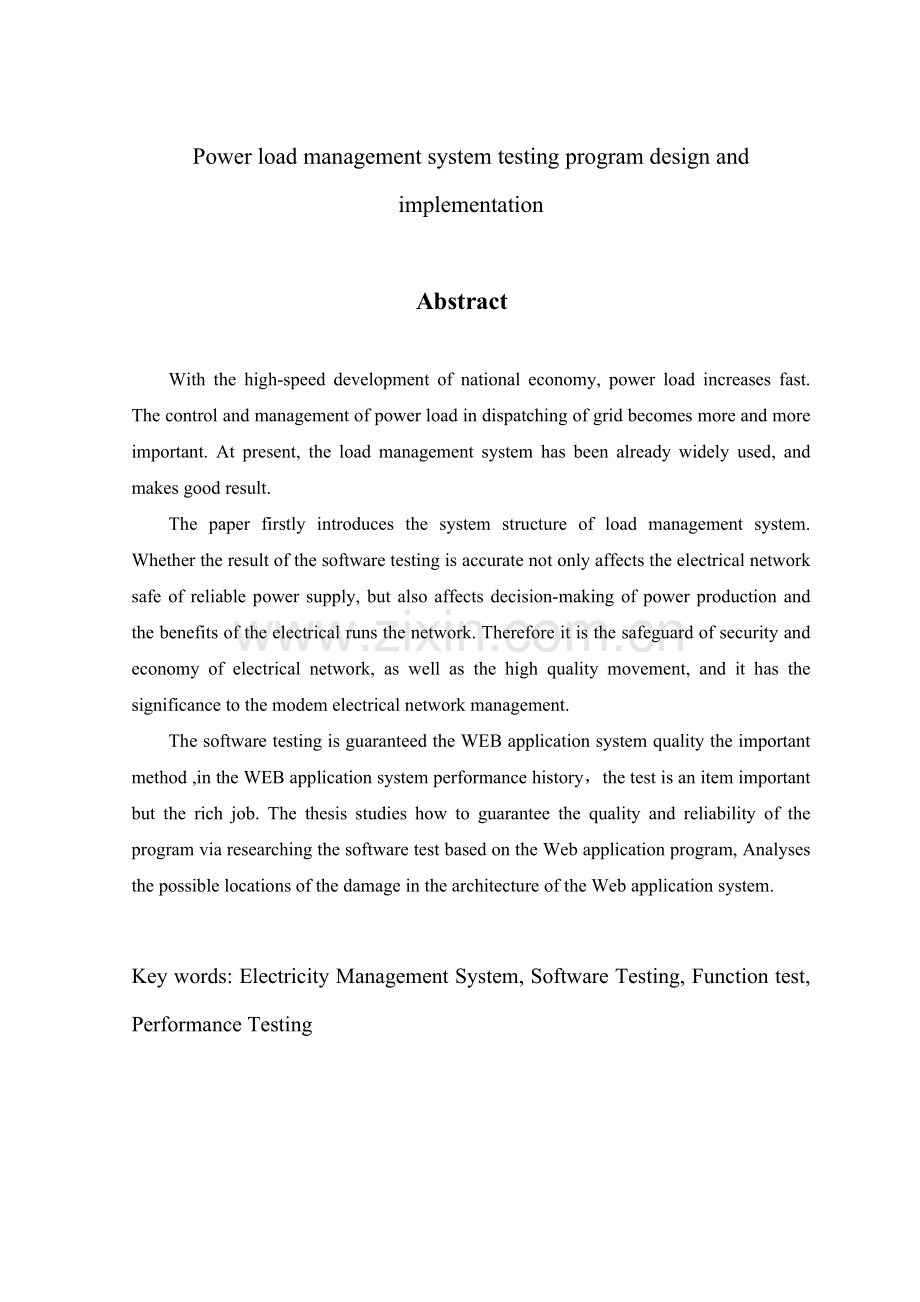 Power load management system testing program design and implementation

Abstract

With the high-speed development of national economy, power load increases fast. The control and management of power load in dispatching of grid becomes more and more important. At present, the load management system has been already widely used, and makes good result.

The paper firstly introduces the system structure of load management system. Whether the result of the software testing is accurate not only affects the electrical network safe of reliable power supply, but also affects decision-making of power production and the benefits of the electrical runs the network. Therefore it is the safeguard of security and economy of electrical network, as well as the high quality movement, and it has the significance to the modem electrical network management.

The software testing is guaranteed the WEB application system quality the important method ,in the WEB application system performance history，the test is an item important but the rich job. The thesis studies how to guarantee the quality and reliability of the program via researching the software test based on the Web application program, Analyses the possible locations of the damage in the architecture of the Web application system.

Key words: Electricity Management System, Software Testing, Function test, Performance Testing

www.zixin.com.cn